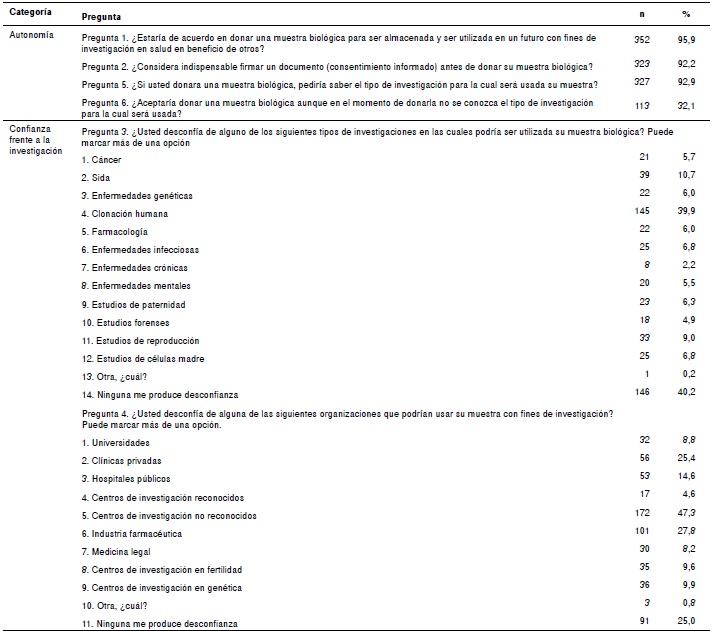 | Categoría | Pregunta | n | % |
|---|---|---|---|
| Autonomía | Pregunta 1. ¿Estaría de acuerdo en donar una muestra biológica para ser almacenada y ser utilizada en un futuro con fines de investigación en salud en beneficio de otros? | 352 | 95,9 |
| | Pregunta 2. ¿Considera indispensable firmar un documento (consentimiento informado) antes de donar su muestra biológica? | 323 | 92,2 |
| | Pregunta 5. ¿Si usted donara una muestra biológica, pediría saber el tipo de investigación para la cual será usada su muestra? | 327 | 92,9 |
| | Pregunta 6. ¿Aceptaría donar una muestra biológica aunque en el momento de donarla no se conozca el tipo de investigación para la cual será usada? | 113 | 32,1 |
| Confianza frente a la investigación | Pregunta 3. ¿Usted desconfía de alguno de los siguientes tipos de investigaciones en las cuales podría ser utilizada su muestra biológica? Puede marcar más de una opción | | |
| | 1. Cáncer | 21 | 5,7 |
| | 2. Sida | 39 | 10,7 |
| | 3. Enfermedades genéticas | 22 | 6,0 |
| | 4. Clonación humana | 145 | 39,9 |
| | 5. Farmacología | 22 | 6,0 |
| | 6. Enfermedades infecciosas | 25 | 6,8 |
| | 7. Enfermedades crónicas | 8 | 2,2 |
| | 8. Enfermedades mentales | 20 | 5,5 |
| | 9. Estudios de paternidad | 23 | 6,3 |
| | 10. Estudios forenses | 18 | 4,9 |
| | 11. Estudios de reproducción | 33 | 9,0 |
| | 12. Estudios de células madre | 25 | 6,8 |
| | 13. Otra, ¿cuál? | 1 | 0,2 |
| | 14. Ninguna me produce desconfianza | 146 | 40,2 |
| | Pregunta 4. ¿Usted desconfía de alguna de las siguientes organizaciones que podrían usar su muestra con fines de investigación? Puede marcar más de una opción. | | |
| | 1. Universidades | 32 | 8,8 |
| | 2. Clínicas privadas | 56 | 25,4 |
| | 3. Hospitales públicos | 53 | 14,6 |
| | 4. Centros de investigación reconocidos | 17 | 4,6 |
| | 5. Centros de investigación no reconocidos | 172 | 47,3 |
| | 6. Industria farmacéutica | 101 | 27,8 |
| | 7. Medicina legal | 30 | 8,2 |
| | 8. Centros de investigación en fertilidad | 35 | 9,6 |
| | 9. Centros de investigación en genética | 36 | 9,9 |
| | 10. Otra, ¿cuál? | 3 | 0,8 |
| | 11. Ninguna me produce desconfianza | 91 | 25,0 |